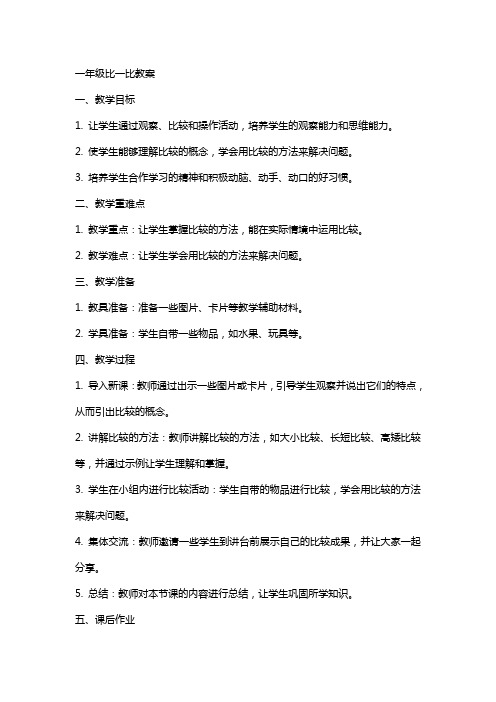 一年级比一比教案

一、教学目标

1. 让学生通过观察、比较和操作活动，培养学生的观察能力和思维能力。

2. 使学生能够理解比较的概念，学会用比较的方法来解决问题。

3. 培养学生合作学习的精神和积极动脑、动手、动口的好习惯。

二、教学重难点

1. 教学重点：让学生掌握比较的方法，能在实际情境中运用比较。

2. 教学难点：让学生学会用比较的方法来解决问题。

三、教学准备

1. 教具准备：准备一些图片、卡片等教学辅助材料。

2. 学具准备：学生自带一些物品，如水果、玩具等。

四、教学过程

1. 导入新课：教师通过出示一些图片或卡片，引导学生观察并说出它们的特点，从而引出比较的概念。

2. 讲解比较的方法：教师讲解比较的方法，如大小比较、长短比较、高矮比较等，并通过示例让学生理解和掌握。

3. 学生在小组内进行比较活动：学生自带的物品进行比较，学会用比较的方法来解决问题。

4. 集体交流：教师邀请一些学生到讲台前展示自己的比较成果，并让大家一起分享。

5. 总结：教师对本节课的内容进行总结，让学生巩固所学知识。

五、课后作业